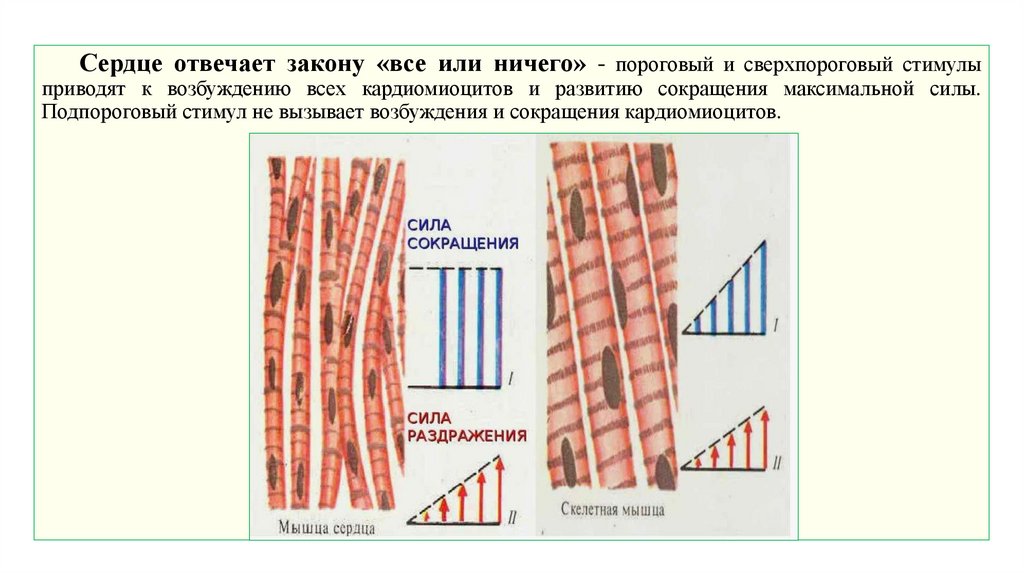 Сердце отвечает закону «все или ничего» - пороговый и сверхпороговый стимулы приводят к возбуждению всех кардиомиоцитов и развитию сокращения максимальной силы. Подпороговый стимул не вызывает возбуждения и сокращения кардиомиоцитов.

СИЛА
СОКРАЩЕНИЯ

I

СИЛА
РАЗДРАЖЕНИЯ

II

Мышца сердца

I

II

Скелетная мышца